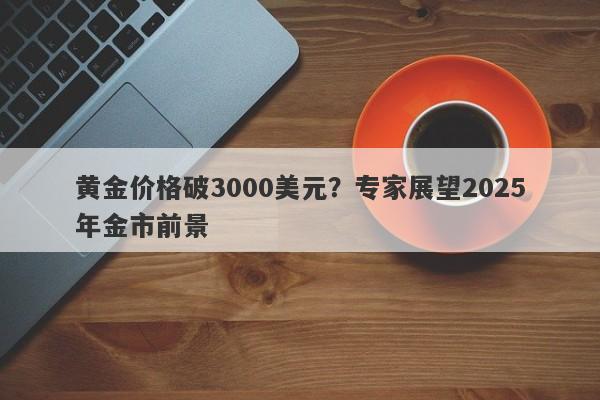 黄金价格破3000美元？专家展望2025年金市前景